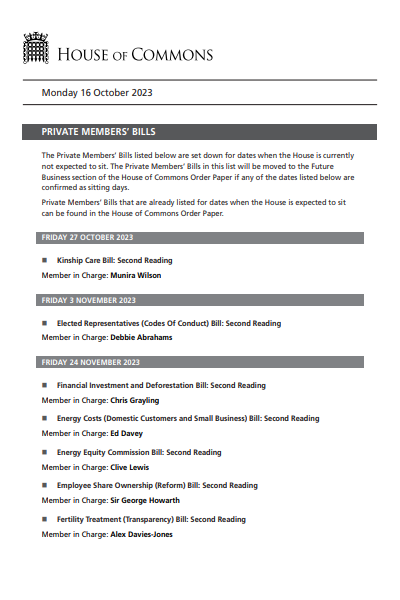 HOUSE OF COMMONS

Monday 16 October 2023

PRIVATE MEMBERS' BILLS

The Private Members' Bills listed below are set down for dates when the House is currently not expected to sit. The Private Members' Bills in this list will be moved to the Future Business section of the House of Commons Order Paper if any of the dates listed below are confirmed as sitting days.

Private Members' Bills that are already listed for dates when the House is expected to sit can be found in the House of Commons Order Paper.

FRIDAY 27 OCTOBER 2023

■ Kinship Care Bill: Second Reading

Member in Charge: Munira Wilson

FRIDAY 3 NOVEMBER 2023

■ Elected Representatives (Codes Of Conduct) Bill: Second Reading

Member in Charge: Debbie Abrahams

FRIDAY 24 NOVEMBER 2023

■ Financial Investment and Deforestation Bill: Second Reading

Member in Charge: Chris Grayling

■ Energy Costs (Domestic Customers and Small Business) Bill: Second Reading

Member in Charge: Ed Davey

■ Energy Equity Commission Bill: Second Reading

Member in Charge: Clive Lewis

■ Employee Share Ownership (Reform) Bill: Second Reading

Member in Charge: Sir George Howarth

■ Fertility Treatment (Transparency) Bill: Second Reading

Member in Charge: Alex Davies-Jones